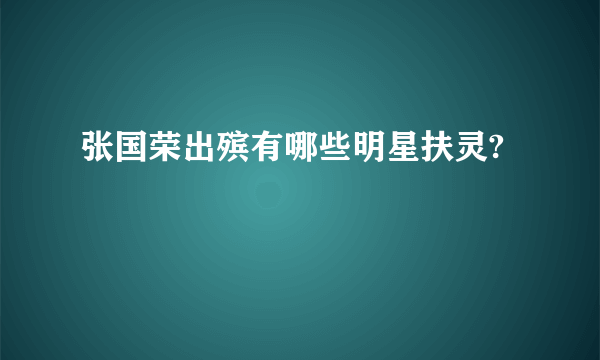 张国荣出殡有哪些明星扶灵?